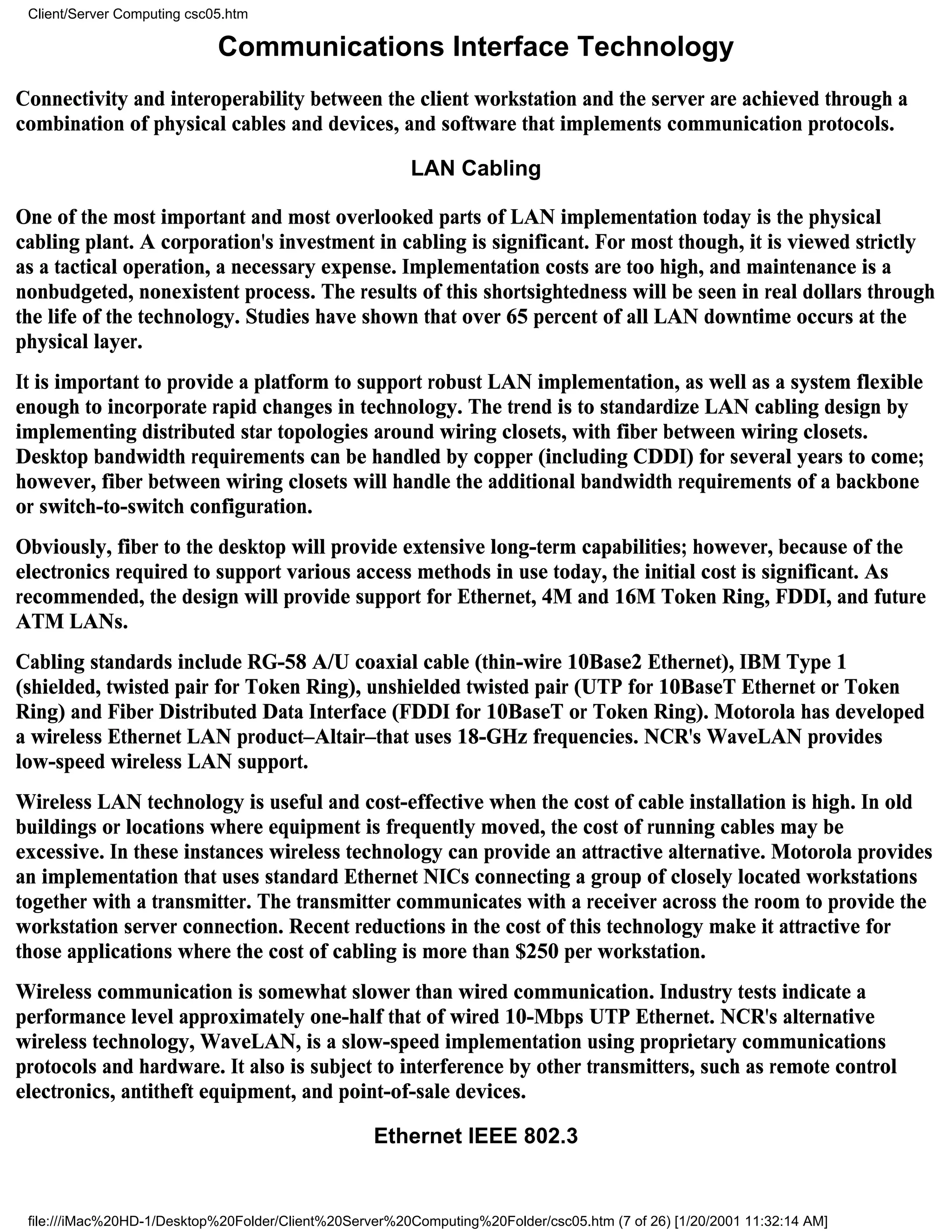 Client/Server Computing csc05.htm

Communications Interface Technology

Connectivity and interoperability between the client workstation and the server are achieved through a combination of physical cables and devices, and software that implements communication protocols.

LAN Cabling

One of the most important and most overlooked parts of LAN implementation today is the physical cabling plant. A corporation's investment in cabling is significant. For most though, it is viewed strictly as a tactical operation, a necessary expense. Implementation costs are too high, and maintenance is a nonbudgeted, nonexistent process. The results of this shortsightedness will be seen in real dollars through the life of the technology. Studies have shown that over 65 percent of all LAN downtime occurs at the physical layer.

It is important to provide a platform to support robust LAN implementation, as well as a system flexible enough to incorporate rapid changes in technology. The trend is to standardize LAN cabling design by implementing distributed star topologies around wiring closets, with fiber between wiring closets. Desktop bandwidth requirements can be handled by copper (including CDDI) for several years to come; however, fiber between wiring closets will handle the additional bandwidth requirements of a backbone or switch-to-switch configuration.

Obviously, fiber to the desktop will provide extensive long-term capabilities; however, because of the electronics required to support various access methods in use today, the initial cost is significant. As recommended, the design will provide support for Ethernet, 4M and 16M Token Ring, FDDI, and future ATM LANs.

Cabling standards include RG-58 A/U coaxial cable (thin-wire 10Base2 Ethernet), IBM Type 1 (shielded, twisted pair for Token Ring), unshielded twisted pair (UTP for 10BaseT Ethernet or Token Ring) and Fiber Distributed Data Interface (FDDI for 10BaseT or Token Ring). Motorola has developed a wireless Ethernet LAN product–Altair–that uses 18-GHz frequencies. NCR's WaveLAN provides low-speed wireless LAN support.

Wireless LAN technology is useful and cost-effective when the cost of cable installation is high. In old buildings or locations where equipment is frequently moved, the cost of running cables may be excessive. In these instances wireless technology can provide an attractive alternative. Motorola provides an implementation that uses standard Ethernet NICs connecting a group of closely located workstations together with a transmitter. The transmitter communicates with a receiver across the room to provide the workstation server connection. Recent reductions in the cost of this technology make it attractive for those applications where the cost of cabling is more than $250 per workstation.

Wireless communication is somewhat slower than wired communication. Industry tests indicate a performance level approximately one-half that of wired 10-Mbps UTP Ethernet. NCR's alternative wireless technology, WaveLAN, is a slow-speed implementation using proprietary communications protocols and hardware. It also is subject to interference by other transmitters, such as remote control electronics, antitheft equipment, and point-of-sale devices.

Ethernet IEEE 802.3

file:///iMac%20HD-1/Desktop%20Folder/Client%20Server%20Computing%20Folder/csc05.htm (7 of 26) [1/20/2001 11:32:14 AM]